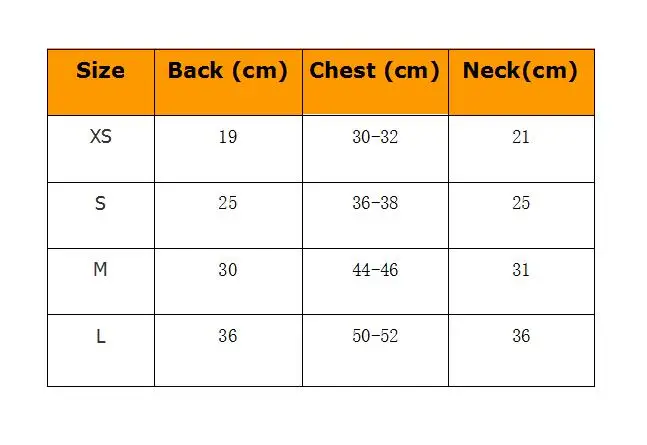 | Size | Back (cm) | Chest (cm) | Neck(cm) |
|---|---|---|---|
| XS | 19 | 30-32 | 21 |
| S | 25 | 36-38 | 25 |
| M | 30 | 44-46 | 31 |
| L | 36 | 50-52 | 36 |